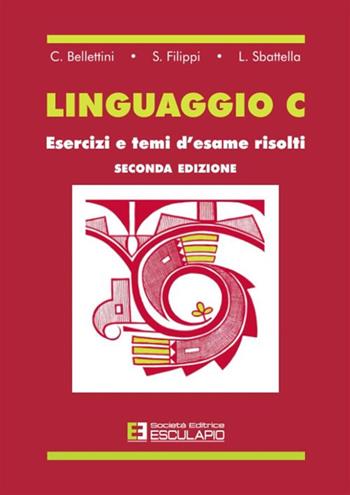 C. Bellettini • S. Filippi • L. Sbattella

LINGUAGGIO C

Esercizi e temi d'esame risolti

SECONDA EDIZIONE

Società Editrice
ESCULAPIO